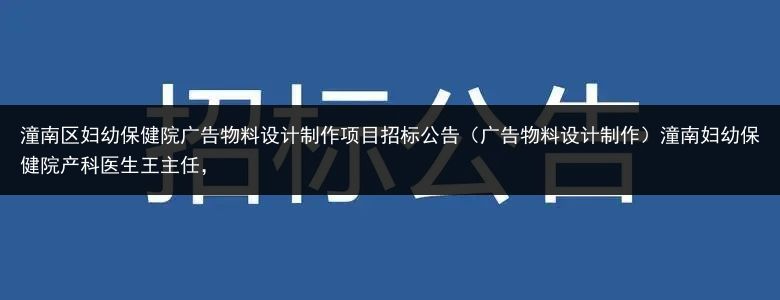 招标公告

潼南区妇幼保健院广告物料设计制作项目招标公告（广告物料设计制作）潼南妇幼保健院产科医生王主任，